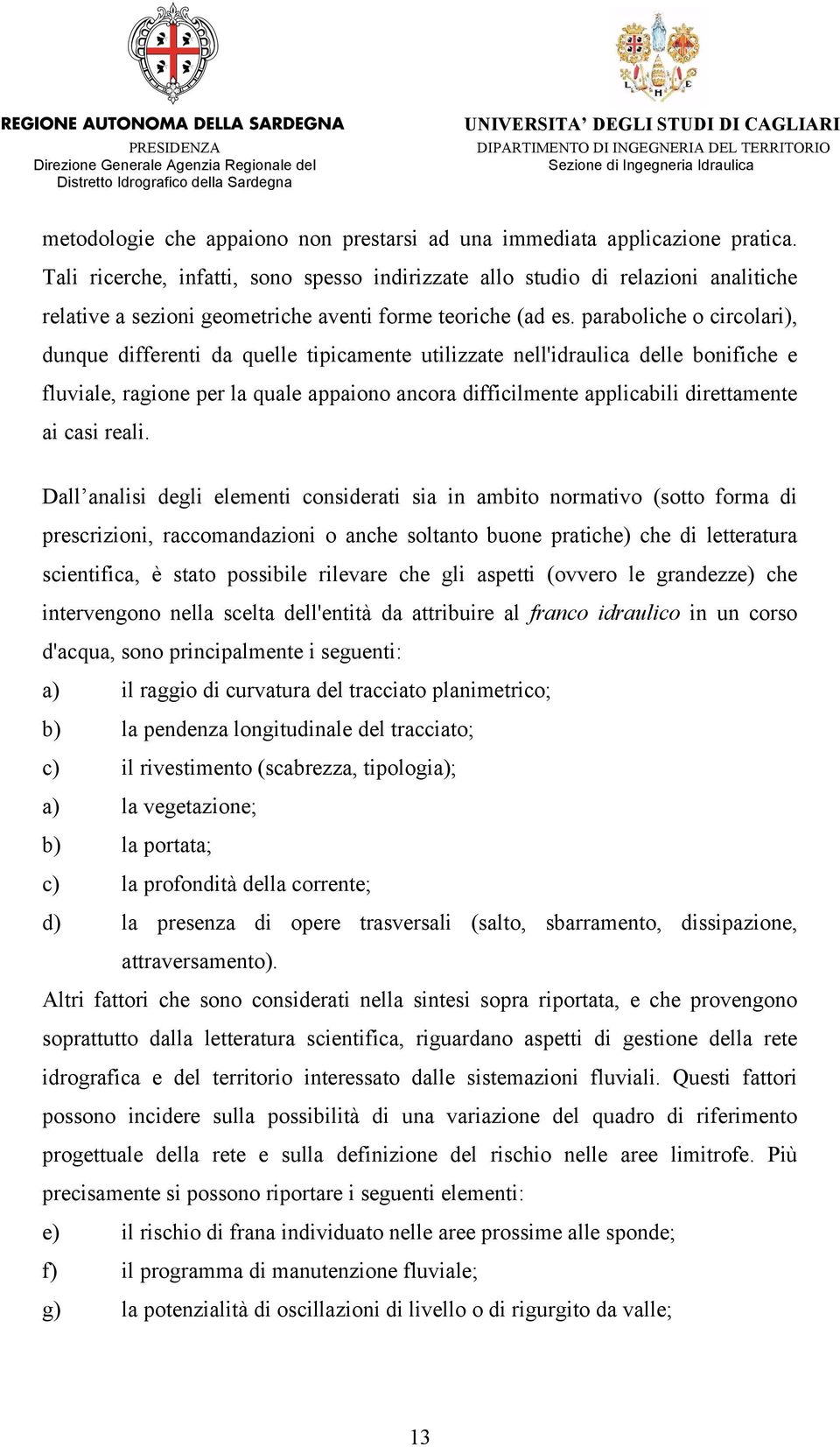 REGIONE AUTONOMA DELLA SARDEGNA
PRESIDENZA
Direzione Generale Agenzia Regionale del Distretto Idrografico della Sardegna

UNIVERSITA' DEGLI STUDI DI CAGLIARI
DIPARTIMENTO DI INGEGNERIA DEL TERRITORIO
Sezione di Ingegneria Idraulica

metodologie che appaiono non prestarsi ad una immediata applicazione pratica. Tali ricerche, infatti, sono spesso indirizzate allo studio di relazioni analitiche relative a sezioni geometriche aventi forme teoriche (ad es. paraboliche o circolari), dunque differenti da quelle tipicamente utilizzate nell'idraulica delle bonifiche e fluviale, ragione per la quale appaiono ancora difficilmente applicabili direttamente ai casi reali.

Dall'analisi degli elementi considerati sia in ambito normativo (sotto forma di prescrizioni, raccomandazioni o anche soltanto buone pratiche) che di letteratura scientifica, è stato possibile rilevare che gli aspetti (ovvero le grandezze) che intervengono nella scelta dell'entità da attribuire al franco idraulico in un corso d'acqua, sono principalmente i seguenti:
a) il raggio di curvatura del tracciato planimetrico;
b) la pendenza longitudinale del tracciato;
c) il rivestimento (scabrezza, tipologia);
a) la vegetazione;
b) la portata;
c) la profondità della corrente;
d) la presenza di opere trasversali (salto, sbarramento, dissipazione, attraversamento).
Altri fattori che sono considerati nella sintesi sopra riportata, e che provengono soprattutto dalla letteratura scientifica, riguardano aspetti di gestione della rete idrografica e del territorio interessato dalle sistemazioni fluviali. Questi fattori possono incidere sulla possibilità di una variazione del quadro di riferimento progettuale della rete e sulla definizione del rischio nelle aree limitrofe. Più precisamente si possono riportare i seguenti elementi:
e) il rischio di frana individuato nelle aree prossime alle sponde;
f) il programma di manutenzione fluviale;
g) la potenzialità di oscillazioni di livello o di rigurgito da valle;

13